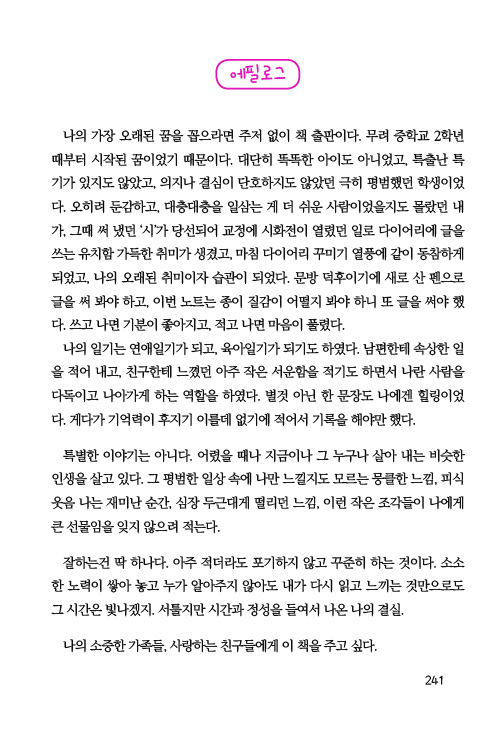 에필로그

나의 가장 오래된 꿈을 꼽으라면 주저 없이 책 출판이다. 무려 중학교 2학년 때부터 시작된 꿈이었기 때문이다. 대단히 똑똑한 아이도 아니었고, 특출난 특기가 있지도 않았고, 의지나 결심이 단호하지도 않았던 극히 평범했던 학생이었다. 오히려 둔감하고, 대충대충을 일삼는 게 더 쉬운 사람이었을지도 몰랐던 내가, 그때 써 냈던 '시'가 당선되어 교정에 시화전이 열렸던 일로 다이어리에 글을 쓰는 유치함 가득한 취미가 생겼고, 마침 다이어리 꾸미기 열풍에 같이 동참하게 되었고, 나의 오래된 취미이자 습관이 되었다. 문방 덕후이기에 새로 산 펜으로 글을 써 봐야 하고, 이번 노트는 종이 질감이 어떨지 봐야 하니 또 글을 써야 했다. 쓰고 나면 기분이 좋아지고, 적고 나면 마음이 풀렸다.
나의 일기는 연애일기가 되고, 육아일기가 되기도 하였다. 남편한테 속상한 일을 적어 내고, 친구한테 느꼈던 아주 작은 서운함을 적기도 하면서 나란 사람을 다독이고 나아가게 하는 역할을 하였다. 별것 아닌 한 문장도 나에겐 힐링이었다. 게다가 기억력이 후지기 이를데 없기에 적어서 기록을 해야만 했다.

특별한 이야기는 아니다. 어렸을 때나 지금이나 그 누구나 살아 내는 비슷한 인생을 살고 있다. 그 평범한 일상 속에 나만 느낄지도 모르는 뭉클한 느낌, 피식 웃음 나는 재미난 순간, 심장 두근대게 떨리던 느낌, 이런 작은 조각들이 나에게 큰 선물임을 잊지 않으려 적는다.

잘하는건 딱 하나다. 아주 적더라도 포기하지 않고 꾸준히 하는 것이다. 소소한 노력이 쌓아 놓고 누가 알아주지 않아도 내가 다시 읽고 느끼는 것만으로도 그 시간은 빛나겠지. 서툴지만 시간과 정성을 들여서 나온 나의 결실.

나의 소중한 가족들, 사랑하는 친구들에게 이 책을 주고 싶다.

241